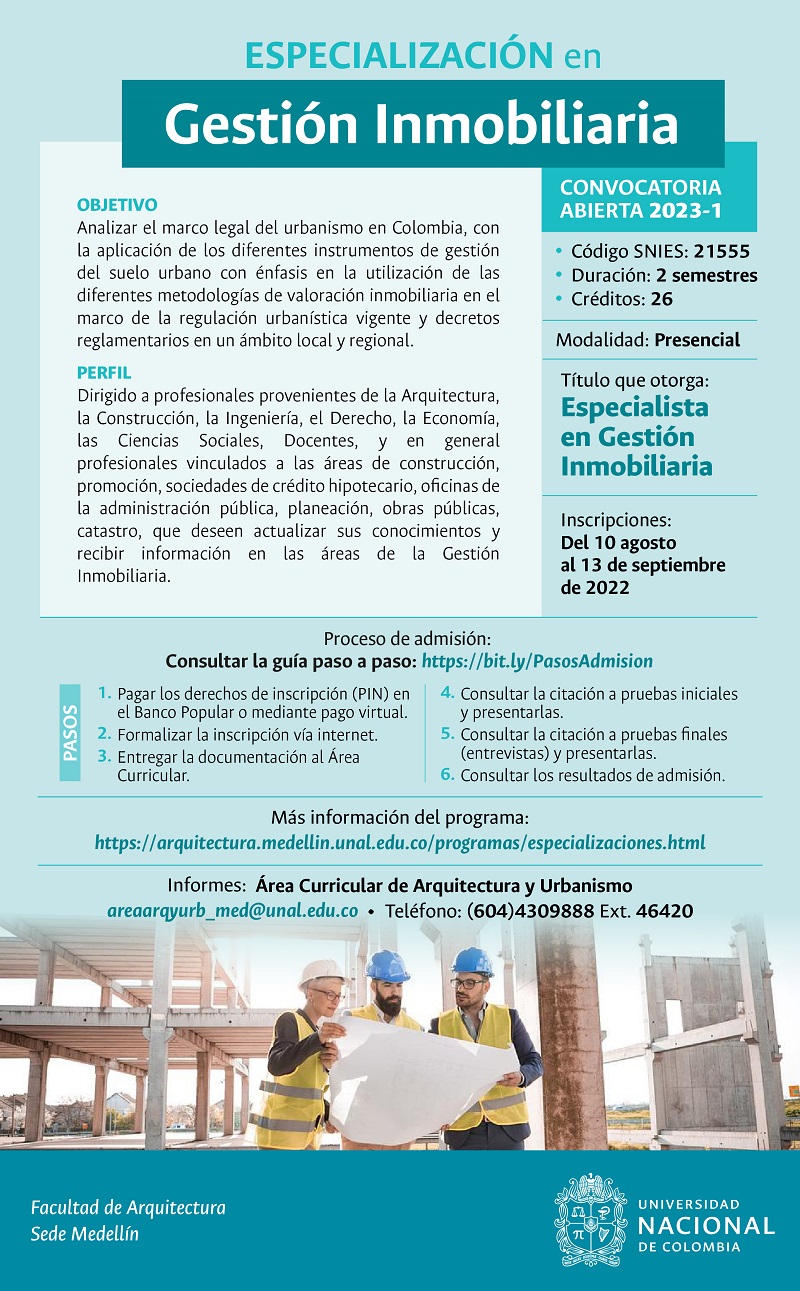 ESPECIALIZACIÓN en

Gestión Inmobiliaria

OBJETIVO
Analizar el marco legal del urbanismo en Colombia, con la aplicación de los diferentes instrumentos de gestión del suelo urbano con énfasis en la utilización de las diferentes metodologías de valoración inmobiliaria en el marco de la regulación urbanística vigente y decretos reglamentarios en un ámbito local y regional.

PERFIL
Dirigido a profesionales provenientes de la Arquitectura, la Construcción, la Ingeniería, el Derecho, la Economía, las Ciencias Sociales, Docentes, y en general profesionales vinculados a las áreas de construcción, promoción, sociedades de crédito hipotecario, oficinas de la administración pública, planeación, obras públicas, catastro, que deseen actualizar sus conocimientos y recibir información en las áreas de la Gestión Inmobiliaria.

CONVOCATORIA ABIERTA 2023-1

• Código SNIES: 21555
• Duración: 2 semestres
• Créditos: 26

Modalidad: Presencial

Título que otorga:
Especialista en Gestión Inmobiliaria

Inscripciones:
Del 10 agosto al 13 de septiembre de 2022

Proceso de admisión:
Consultar la guía paso a paso: https://bit.ly/PasosAdmision

PASOS

1. Pagar los derechos de inscripción (PIN) en el Banco Popular o mediante pago virtual.
2. Formalizar la inscripción vía internet.
3. Entregar la documentación al Área Curricular.
4. Consultar la citación a pruebas iniciales y presentarlas.
5. Consultar la citación a pruebas finales (entrevistas) y presentarlas.
6. Consultar los resultados de admisión.

Más información del programa:
https://arquitectura.medellin.unal.edu.co/programas/especializaciones.html

Informes: Área Curricular de Arquitectura y Urbanismo
areaarqyurb_med@unal.edu.co • Teléfono: (604)4309888 Ext. 46420

Facultad de Arquitectura
Sede Medellín

UNIVERSIDAD NACIONAL DE COLOMBIA